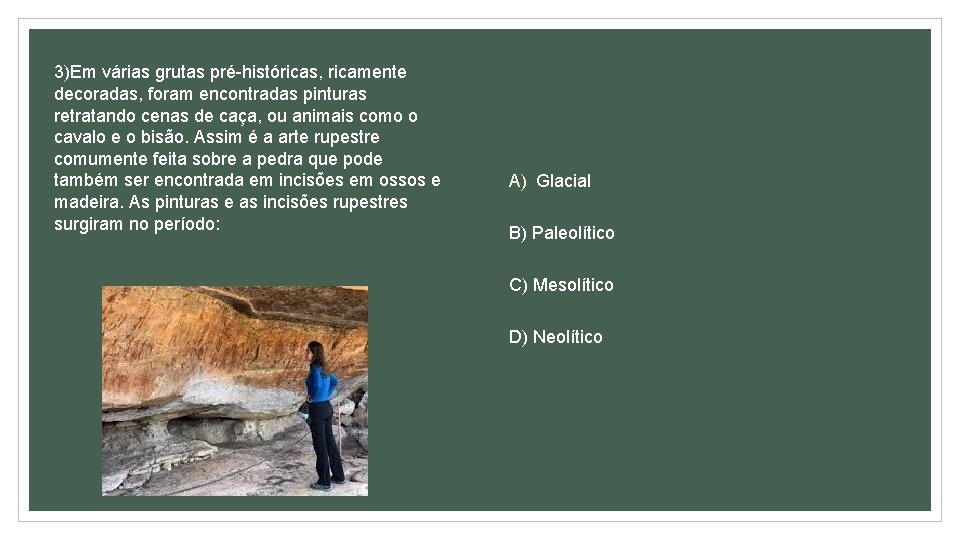 3)Em várias grutas pré-históricas, ricamente decoradas, foram encontradas pinturas retratando cenas de caça, ou animais como o cavalo e o bisão. Assim é a arte rupestre comumente feita sobre a pedra que pode também ser encontrada em incisões em ossos e madeira. As pinturas e as incisões rupestres surgiram no período:

A) Glacial

B) Paleolítico

C) Mesolítico

D) Neolítico